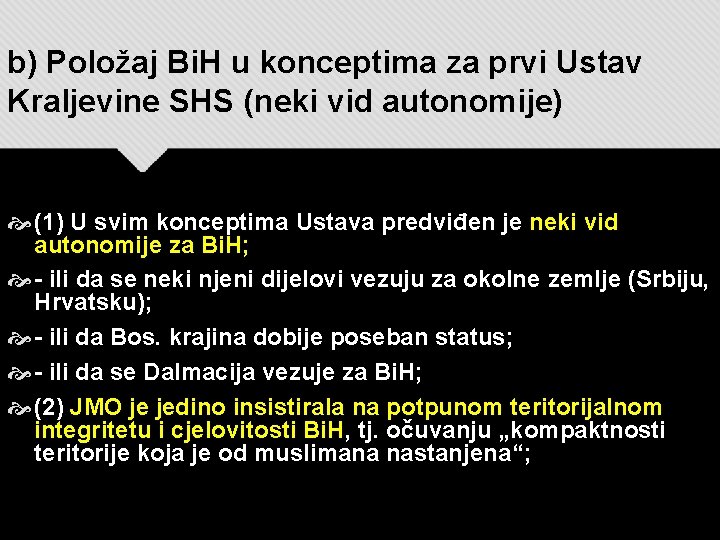 b) Položaj BiH u konceptima za prvi Ustav Kraljevine SHS (neki vid autonomije)

(1) U svim konceptima Ustava predviđen je neki vid autonomije za BiH;

- ili da se neki njeni dijelovi vezuju za okolne zemlje (Srbiju, Hrvatsku);

- ili da Bos. krajina dobije poseban status;

- ili da se Dalmacija vezuje za BiH;

(2) JMO je jedino insistirala na potpunom teritorijalnom integritetu i cjelovitosti BiH, tj. očuvanju „kompaktnosti teritorije koja je od muslimana nastanjena“;